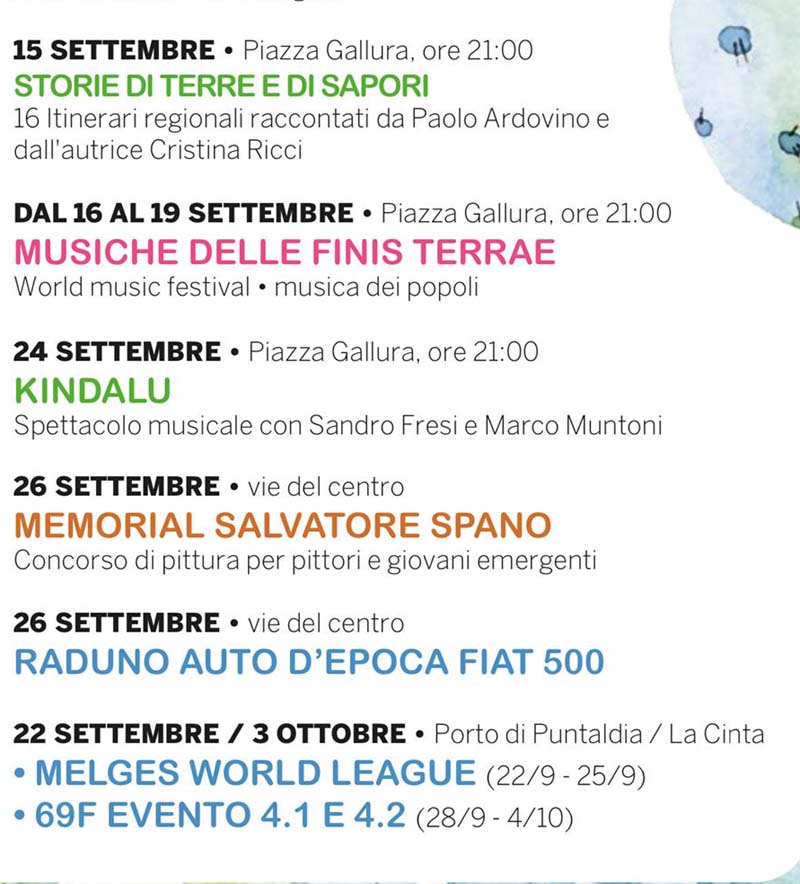 15 SETTEMBRE • Piazza Gallura, ore 21:00
STORIE DI TERRE E DI SAPORI
16 Itinerari regionali raccontati da Paolo Ardovino e dall'autrice Cristina Ricci

DAL 16 AL 19 SETTEMBRE • Piazza Gallura, ore 21:00
MUSICHE DELLE FINIS TERRAE
World music festival • musica dei popoli

24 SETTEMBRE • Piazza Gallura, ore 21:00
KINDALU
Spettacolo musicale con Sandro Fresi e Marco Muntoni

26 SETTEMBRE • vie del centro
MEMORIAL SALVATORE SPANO
Concorso di pittura per pittori e giovani emergenti

26 SETTEMBRE • vie del centro
RADUNO AUTO D'EPOCA FIAT 500

22 SETTEMBRE / 3 OTTOBRE • Porto di Puntaldia / La Cinta
• MELGES WORLD LEAGUE (22/9 - 25/9)
• 69F EVENTO 4.1 E 4.2 (28/9 - 4/10)